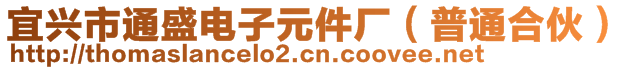 宜兴市通盛电子元件厂（普通合伙）
http://thomaslancelo2.cn.coovee.net